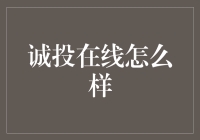 诚投在线怎么样